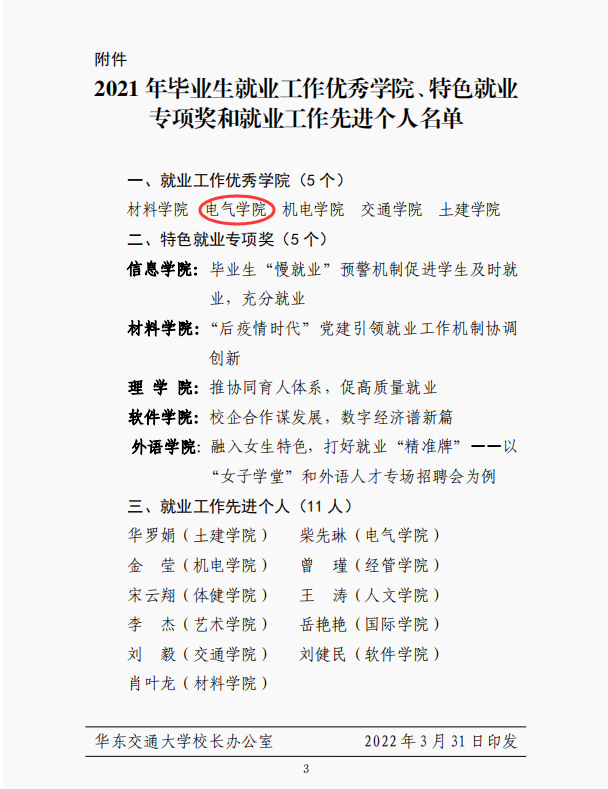 附件

2021年毕业生就业工作优秀学院、特色就业专项奖和就业工作先进个人名单

一、就业工作优秀学院（5个）

材料学院 电气学院 机电学院 交通学院 土建学院

二、特色就业专项奖（5个）

信息学院：毕业生“慢就业”预警机制促进学生及时就业，充分就业

材料学院：“后疫情时代”党建引领就业工作机制协调创新

理学院：推协同育人体系，促高质量就业

软件学院：校企合作谋发展，数字经济谱新篇

外语学院：融入女生特色，打好就业“精准牌”——以“女子学堂”和外语人才专场招聘会为例

三、就业工作先进个人（11人）

华罗娟（土建学院） 柴先琳（电气学院）

金莹（机电学院） 曾瑾（经管学院）

宋云翔（体健学院） 王涛（人文学院）

李杰（艺术学院） 岳艳艳（国际学院）

刘毅（交通学院） 刘健民（软件学院）

肖叶龙（材料学院）

华东交通大学校长办公室 2022年3月31日印发

3